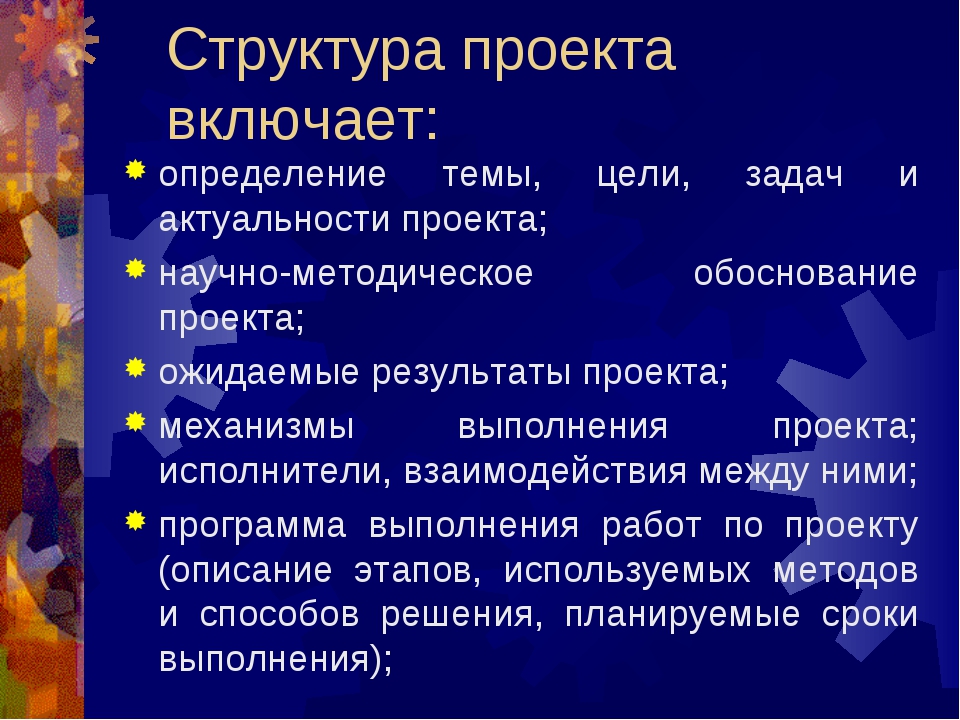 Структура проекта включает:

определение темы, цели, задач и актуальности проекта;

научно-методическое обоснование проекта;

ожидаемые результаты проекта;

механизмы выполнения проекта; исполнители, взаимодействия между ними;

программа выполнения работ по проекту (описание этапов, используемых методов и способов решения, планируемые сроки выполнения);